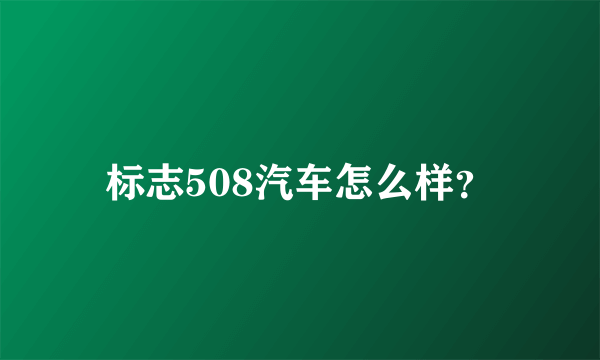 标志508汽车怎么样?